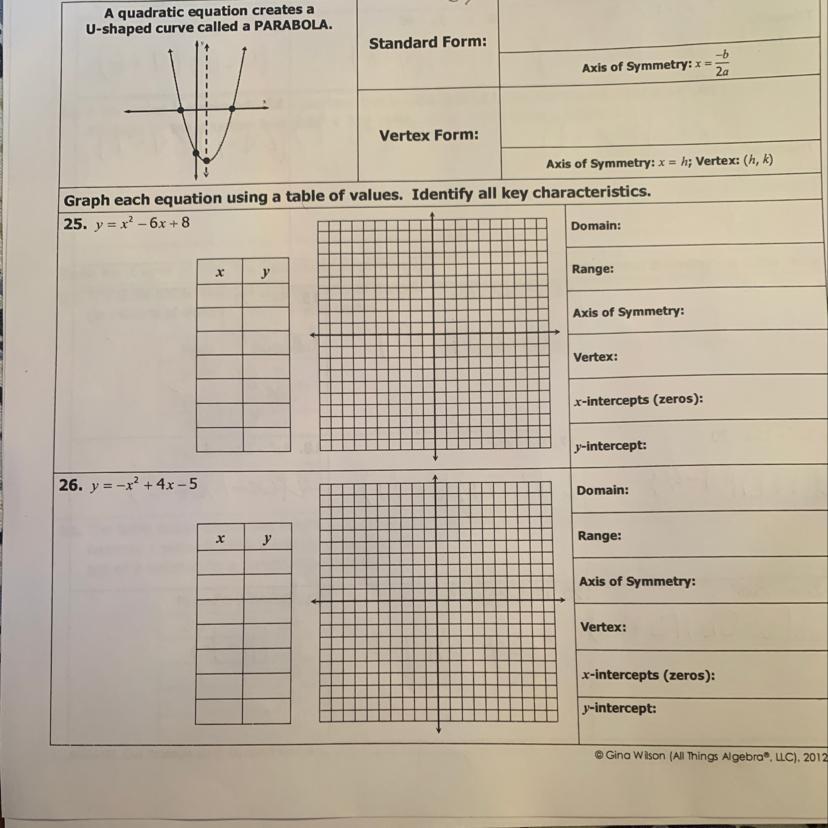 A quadratic equation creates a U-shaped curve called a PARABOLA.

Standard Form:

Axis of Symmetry: $x = \frac{-b}{2a}$

Vertex Form:

Axis of Symmetry: $x = h$; Vertex: $(h, k)$

Graph each equation using a table of values. Identify all key characteristics.

25. $y = x^2 - 6x + 8$

| $x$ | $y$ |
|---|---|
| | |
| | |
| | |
| | |
| | |
| | |
| | |

Domain:

Range:

Axis of Symmetry:

Vertex:

$x$-intercepts (zeros):

$y$-intercept:

26. $y = -x^2 + 4x - 5$

| $x$ | $y$ |
|---|---|
| | |
| | |
| | |
| | |
| | |
| | |
| | |

Domain:

Range:

Axis of Symmetry:

Vertex:

$x$-intercepts (zeros):

$y$-intercept:

© Gina Wilson (All Things Algebra®, LLC), 2012